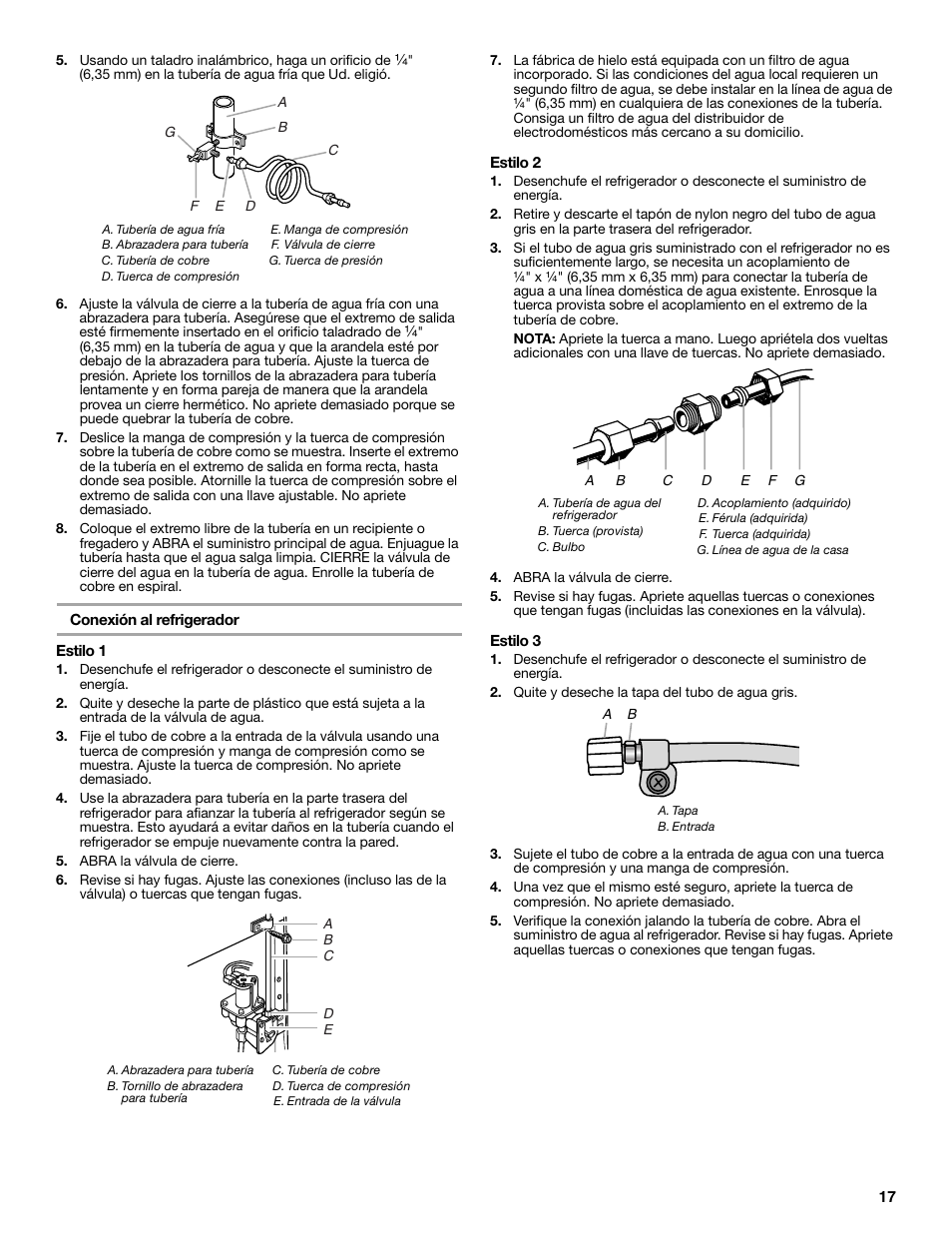 5. Usando un taladro inalámbrico, haga un orificio de ¼" (6,35 mm) en la tubería de agua fría que Ud. eligió.

A
B
C
G
F E D

A. Tubería de agua fría
B. Abrazadera para tubería
C. Tubería de cobre
D. Tuerca de compresión
E. Manga de compresión
F. Válvula de cierre
G. Tuerca de presión

6. Ajuste la válvula de cierre a la tubería de agua fría con una abrazadera para tubería. Asegúrese que el extremo de salida esté firmemente insertado en el orificio taladrado de ¼" (6,35 mm) en la tubería de agua y que la arandela esté por debajo de la abrazadera para tubería. Ajuste la tuerca de presión. Apriete los tornillos de la abrazadera para tubería lentamente y en forma pareja de manera que la arandela provea un cierre hermético. No apriete demasiado porque se puede quebrar la tubería de cobre.

7. Deslice la manga de compresión y la tuerca de compresión sobre la tubería de cobre como se muestra. Inserte el extremo de la tubería en el extremo de salida en forma recta, hasta donde sea posible. Atornille la tuerca de compresión sobre el extremo de salida con una llave ajustable. No apriete demasiado.

8. Coloque el extremo libre de la tubería en un recipiente o fregadero y ABRA el suministro principal de agua. Enjuague la tubería hasta que el agua salga limpia. CIERRE la válvula de cierre del agua en la tubería de agua. Enrolle la tubería de cobre en espiral.

Conexión al refrigerador

Estilo 1
1. Desenchufe el refrigerador o desconecte el suministro de energía.
2. Quite y deseche la parte de plástico que está sujeta a la entrada de la válvula de agua.
3. Fije el tubo de cobre a la entrada de la válvula usando una tuerca de compresión y manga de compresión como se muestra. Ajuste la tuerca de compresión. No apriete demasiado.
4. Use la abrazadera para tubería en la parte trasera del refrigerador para afianzar la tubería al refrigerador según se muestra. Esto ayudará a evitar daños en la tubería cuando el refrigerador se empuje nuevamente contra la pared.
5. ABRA la válvula de cierre.
6. Revise si hay fugas. Ajuste las conexiones (incluso las de la válvula) o tuercas que tengan fugas.

A
B
C
D
E

A. Abrazadera para tubería
B. Tornillo de abrazadera para tubería
C. Tubería de cobre
D. Tuerca de compresión
E. Entrada de la válvula

7. La fábrica de hielo está equipada con un filtro de agua incorporado. Si las condiciones del agua local requieren un segundo filtro de agua, se debe instalar en la línea de agua de ¼" (6,35 mm) en cualquiera de las conexiones de la tubería. Consiga un filtro de agua del distribuidor de electrodomésticos más cercano a su domicilio.

Estilo 2
1. Desenchufe el refrigerador o desconecte el suministro de energía.
2. Retire y descarte el tapón de nylon negro del tubo de agua gris en la parte trasera del refrigerador.
3. Si el tubo de agua gris suministrado con el refrigerador no es suficientemente largo, se necesita un acoplamiento de ¼" x ¼" (6,35 mm x 6,35 mm) para conectar la tubería de agua a una línea doméstica de agua existente. Enrosque la tuerca provista sobre el acoplamiento en el extremo de la tubería de cobre.
NOTA: Apriete la tuerca a mano. Luego apriétela dos vueltas adicionales con una llave de tuercas. No apriete demasiado.

A B C D E F G

A. Tubería de agua del refrigerador
B. Tuerca (provista)
C. Bulbo
D. Acoplamiento (adquirido)
E. Férula (adquirida)
F. Tuerca (adquirida)
G. Línea de agua de la casa

4. ABRA la válvula de cierre.
5. Revise si hay fugas. Apriete aquellas tuercas o conexiones que tengan fugas (incluidas las conexiones en la válvula).

Estilo 3
1. Desenchufe el refrigerador o desconecte el suministro de energía.
2. Quite y deseche la tapa del tubo de agua gris.

A B

A. Tapa
B. Entrada

3. Sujete el tubo de cobre a la entrada de agua con una tuerca de compresión y una manga de compresión.
4. Una vez que el mismo esté seguro, apriete la tuerca de compresión. No apriete demasiado.
5. Verifique la conexión jalando la tubería de cobre. Abra el suministro de agua al refrigerador. Revise si hay fugas. Apriete aquellas tuercas o conexiones que tengan fugas.

17